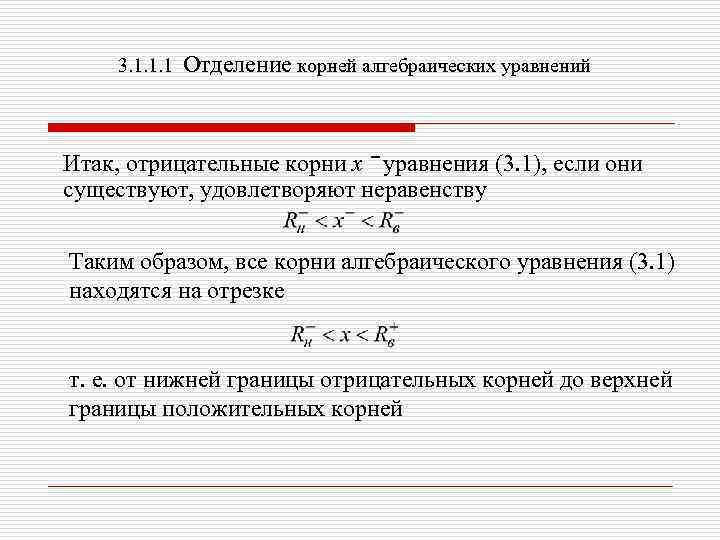 3.1.1.1 Отделение корней алгебраических уравнений

Итак, отрицательные корни $x^-$ уравнения (3.1), если они существуют, удовлетворяют неравенству

$R_н^- < x^- < R_в^-$

Таким образом, все корни алгебраического уравнения (3.1) находятся на отрезке

$R_н^- < x < R_в^+$

т. е. от нижней границы отрицательных корней до верхней границы положительных корней